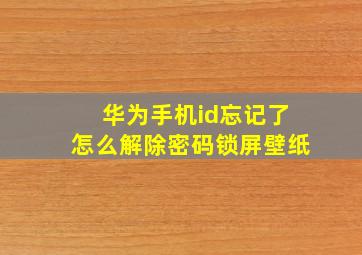 华为手机id忘记了
怎么解除密码锁屏壁纸